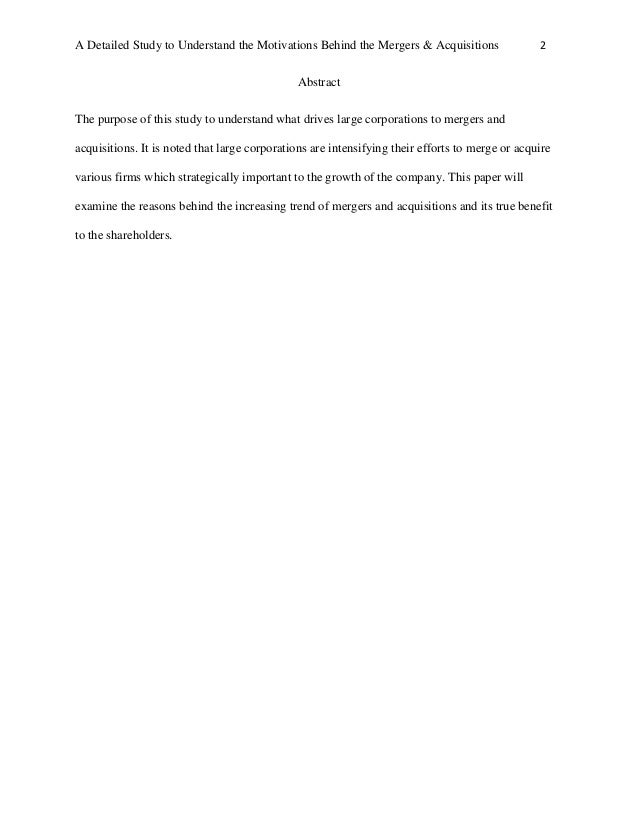 A Detailed Study to Understand the Motivations Behind the Mergers & Acquisitions 2

Abstract

The purpose of this study to understand what drives large corporations to mergers and acquisitions. It is noted that large corporations are intensifying their efforts to merge or acquire various firms which strategically important to the growth of the company. This paper will examine the reasons behind the increasing trend of mergers and acquisitions and its true benefit to the shareholders.